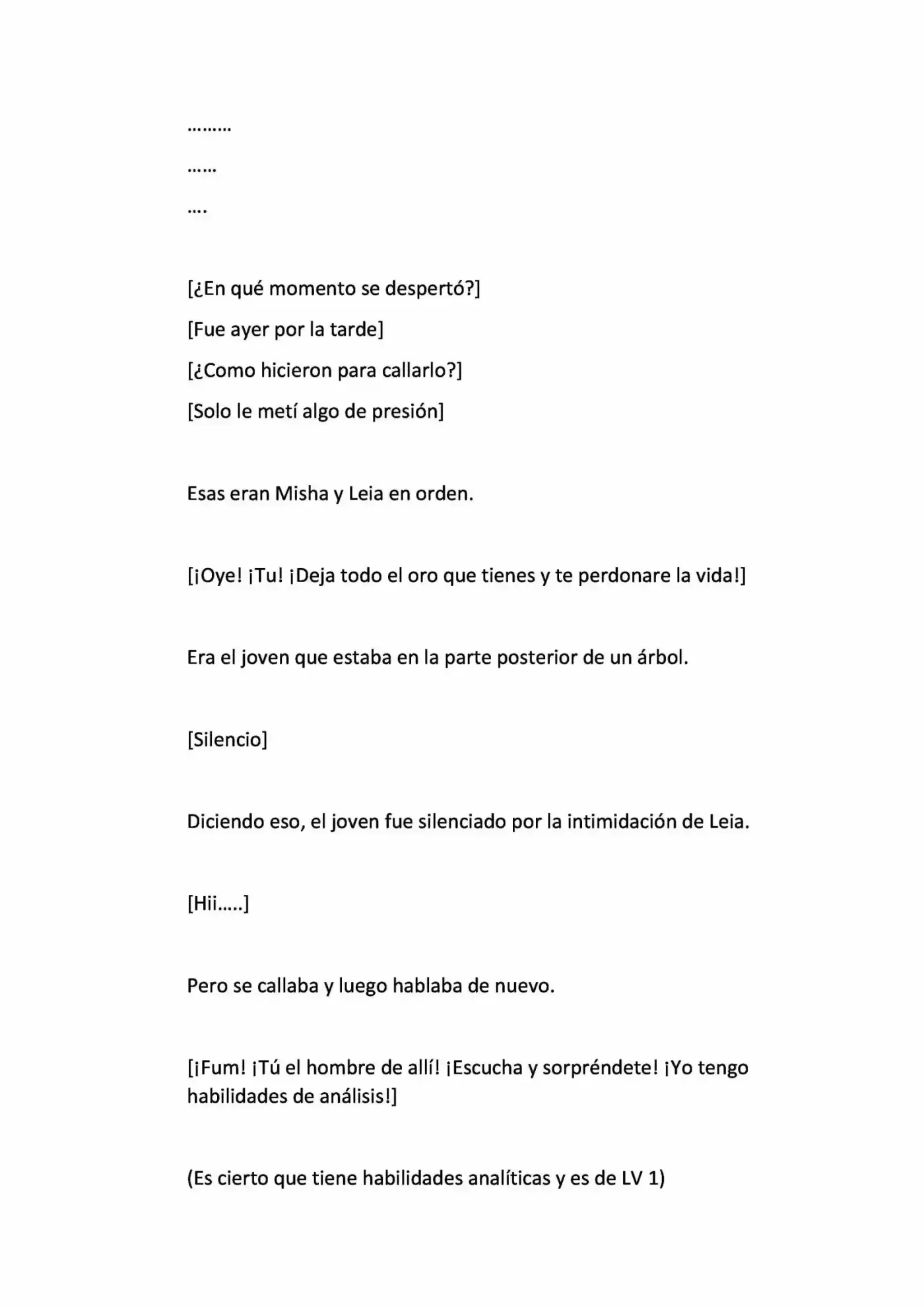 .........

......

....

[¿En qué momento se despertó?]

[Fue ayer por la tarde]

[¿Como hicieron para callarlo?]

[Solo le metí algo de presión]

Esas eran Misha y Leia en orden.

[¡Oye! ¡Tu! ¡Deja todo el oro que tienes y te perdonare la vida!]

Era el joven que estaba en la parte posterior de un árbol.

[Silencio]

Diciendo eso, el joven fue silenciado por la intimidación de Leia.

[Hii.....]

Pero se callaba y luego hablaba de nuevo.

[¡Fum! ¡Tú el hombre de allí! ¡Escucha y sorpréndete! ¡Yo tengo habilidades de análisis!]

(Es cierto que tiene habilidades analíticas y es de LV 1)